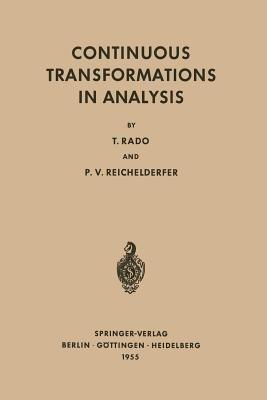 CONTINUOUS TRANSFORMATIONS IN ANALYSIS

BY

T. RADO

AND

P. V. REICHELDERFER

S

SPRINGER-VERLAG
BERLIN · GÖTTINGEN · HEIDELBERG
1955